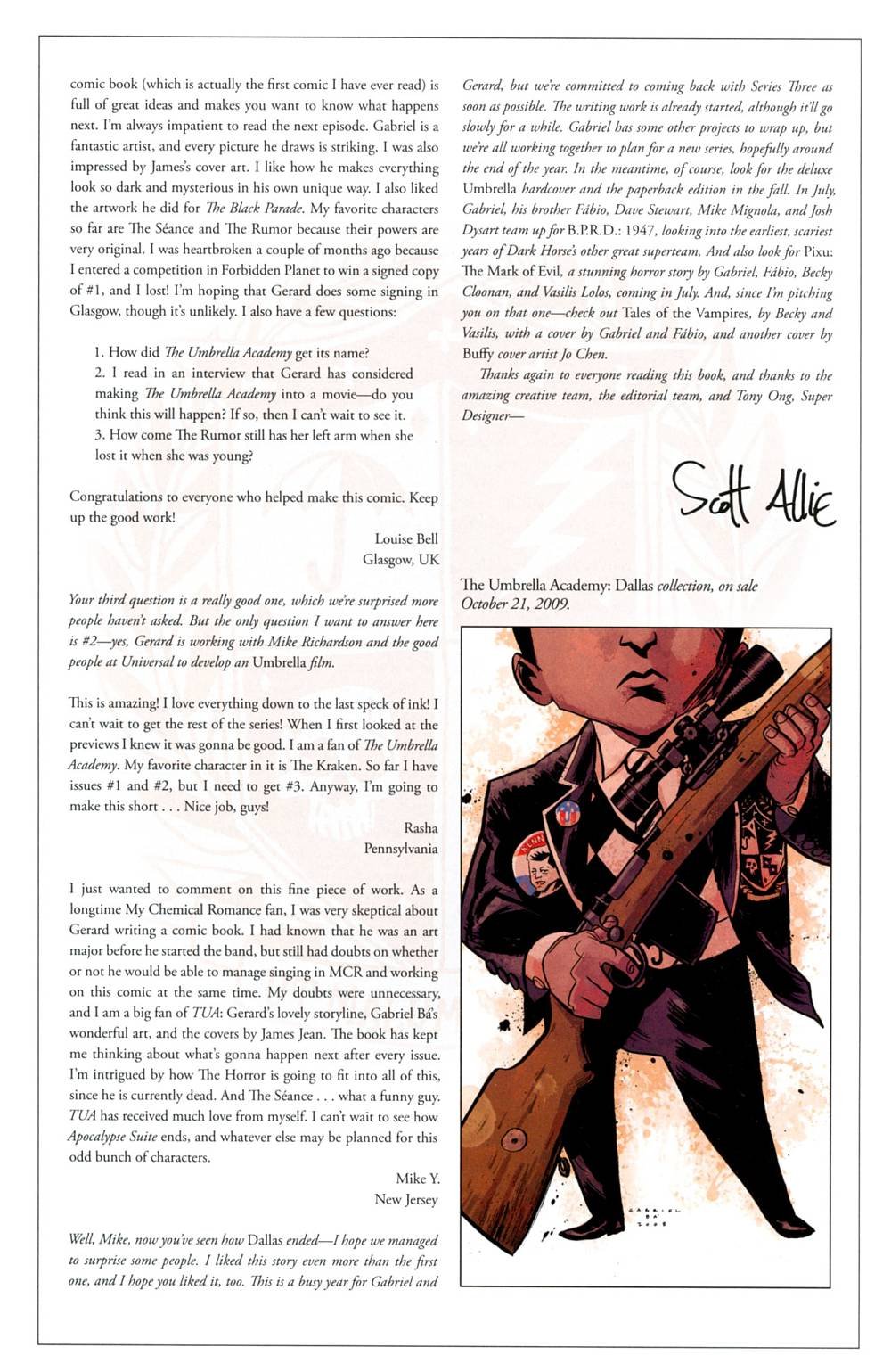 comic book (which is actually the first comic I have ever read) is full of great ideas and makes you want to know what happens next. I'm always impatient to read the next episode. Gabriel is a fantastic artist, and every picture he draws is striking. I was also impressed by James's cover art. I like how he makes everything look so dark and mysterious in his own unique way. I also liked the artwork he did for The Black Parade. My favorite characters so far are The Séance and The Rumor because their powers are very original. I was heartbroken a couple of months ago because I entered a competition in Forbidden Planet to win a signed copy of #1, and I lost! I'm hoping that Gerard does some signing in Glasgow, though it's unlikely. I also have a few questions:

1. How did The Umbrella Academy get its name?
2. I read in an interview that Gerard has considered making The Umbrella Academy into a movie—do you think this will happen? If so, then I can't wait to see it.
3. How come The Rumor still has her left arm when she lost it when she was young?

Congratulations to everyone who helped make this comic. Keep up the good work!

Louise Bell
Glasgow, UK

Your third question is a really good one, which we're surprised more people haven't asked. But the only question I want to answer here is #2—yes, Gerard is working with Mike Richardson and the good people at Universal to develop an Umbrella film.

This is amazing! I love everything down to the last speck of ink! I can't wait to get the rest of the series! When I first looked at the previews I knew it was gonna be good. I am a fan of The Umbrella Academy. My favorite character in it is The Kraken. So far I have issues #1 and #2, but I need to get #3. Anyway, I'm going to make this short . . . Nice job, guys!

Rasha
Pennsylvania

I just wanted to comment on this fine piece of work. As a longtime My Chemical Romance fan, I was very skeptical about Gerard writing a comic book. I had known that he was an art major before he started the band, but still had doubts on whether or not he would be able to manage singing in MCR and working on this comic at the same time. My doubts were unnecessary, and I am a big fan of TUA: Gerard's lovely storyline, Gabriel Bá's wonderful art, and the covers by James Jean. The book has kept me thinking about what's gonna happen next after every issue. I'm intrigued by how The Horror is going to fit into all of this, since he is currently dead. And The Séance . . . what a funny guy. TUA has received much love from myself. I can't wait to see how Apocalypse Suite ends, and whatever else may be planned for this odd bunch of characters.

Mike Y.
New Jersey

Well, Mike, now you've seen how Dallas ended—I hope we managed to surprise some people. I liked this story even more than the first one, and I hope you liked it, too. This is a busy year for Gabriel and Gerard, but we're committed to coming back with Series Three as soon as possible. The writing work is already started, although it'll go slowly for a while. Gabriel has some other projects to wrap up, but we're all working together to plan for a new series, hopefully around the end of the year. In the meantime, of course, look for the deluxe Umbrella hardcover and the paperback edition in the fall. In July, Gabriel, his brother Fábio, Dave Stewart, Mike Mignola, and Josh Dysart team up for B.P.R.D.: 1947, looking into the earliest, scariest years of Dark Horse's other great superteam. And also look for Pixu: The Mark of Evil, a stunning horror story by Gabriel, Fábio, Becky Cloonan, and Vasilis Lolos, coming in July. And, since I'm pitching you on that one—check out Tales of the Vampires, by Becky and Vasilis, with a cover by Gabriel and Fábio, and another cover by Buffy cover artist Jo Chen.

Thanks again to everyone reading this book, and thanks to the amazing creative team, the editorial team, and Tony Ong, Super Designer—

Scott Allie

The Umbrella Academy: Dallas collection, on sale October 21, 2009.

GABRIEL BÁ 2008